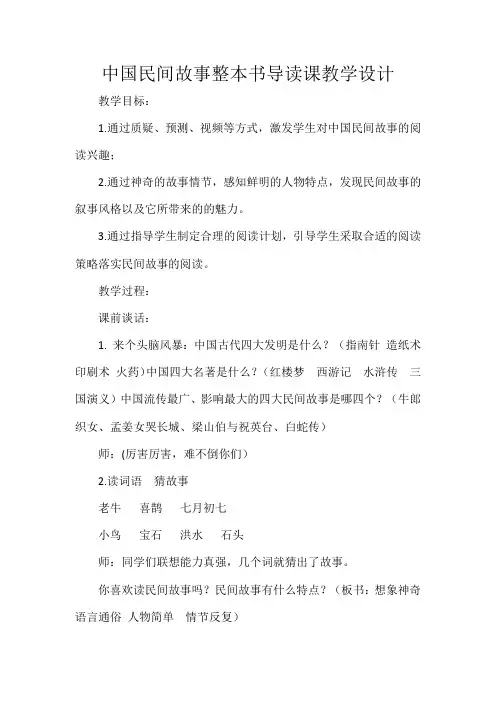 中国民间故事整本书导读课教学设计

教学目标：

1.通过质疑、预测、视频等方式，激发学生对中国民间故事的阅读兴趣；

2.通过神奇的故事情节，感知鲜明的人物特点，发现民间故事的叙事风格以及它所带来的的魅力。

3.通过指导学生制定合理的阅读计划，引导学生采取合适的阅读策略落实民间故事的阅读。

教学过程：

课前谈话：

1. 来个头脑风暴：中国古代四大发明是什么？（指南针 造纸术 印刷术 火药)中国四大名著是什么？(红楼梦 西游记 水浒传 三国演义）中国流传最广、影响最大的四大民间故事是哪四个？（牛郎织女、孟姜女哭长城、梁山伯与祝英台、白蛇传）

师：(厉害厉害，难不倒你们)

2.读词语 猜故事

老牛 喜鹊 七月初七

小鸟 宝石 洪水 石头

师：同学们联想能力真强，几个词就猜出了故事。

你喜欢读民间故事吗？民间故事有什么特点？（板书：想象神奇 语言通俗 人物简单 情节反复）